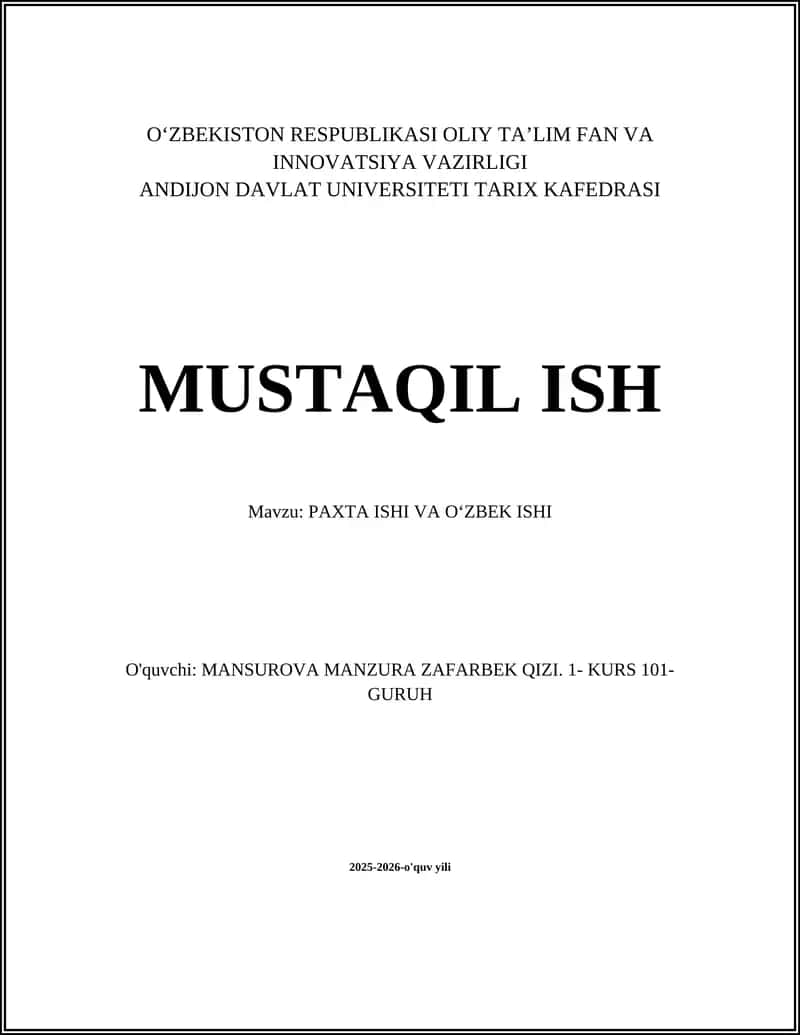 O‘ZBEKISTON RESPUBLIKASI OLIY TA’LIM FAN VA INNOVATSIYA VAZIRLIGI
ANDIJON DAVLAT UNIVERSITETI TARIX KAFEDRASI

MUSTAQIL ISH

Mavzu: PAXTA ISHI VA O‘ZBEK ISHI

O'quvchi: MANSUROVA MANZURA ZAFARBEK QIZI. 1- KURS 101-GURUH

2025-2026-o'quv yili